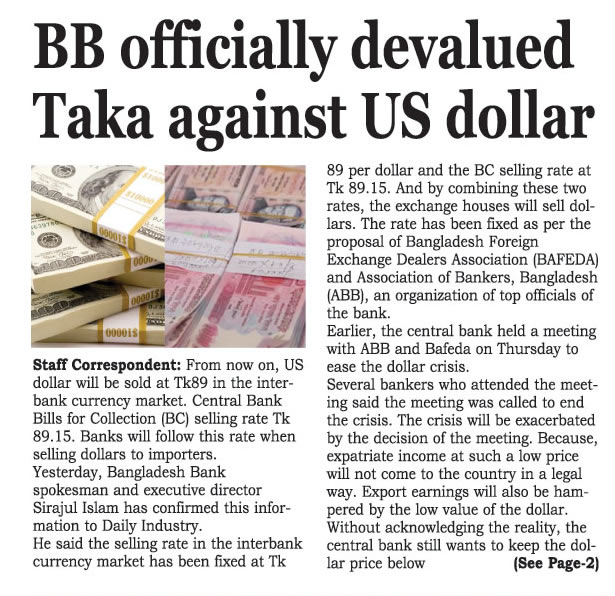 BB officially devalued Taka against US dollar

Staff Correspondent: From now on, US dollar will be sold at Tk89 in the interbank currency market. Central Bank Bills for Collection (BC) selling rate Tk 89.15. Banks will follow this rate when selling dollars to importers.
Yesterday, Bangladesh Bank spokesman and executive director Sirajul Islam has confirmed this information to Daily Industry.
He said the selling rate in the interbank currency market has been fixed at Tk 89 per dollar and the BC selling rate at Tk 89.15. And by combining these two rates, the exchange houses will sell dollars. The rate has been fixed as per the proposal of Bangladesh Foreign Exchange Dealers Association (BAFEDA) and Association of Bankers, Bangladesh (ABB), an organization of top officials of the bank.
Earlier, the central bank held a meeting with ABB and Bafeda on Thursday to ease the dollar crisis.
Several bankers who attended the meeting said the meeting was called to end the crisis. The crisis will be exacerbated by the decision of the meeting. Because, expatriate income at such a low price will not come to the country in a legal way. Export earnings will also be hampered by the low value of the dollar. Without acknowledging the reality, the central bank still wants to keep the dollar price below (See Page-2)